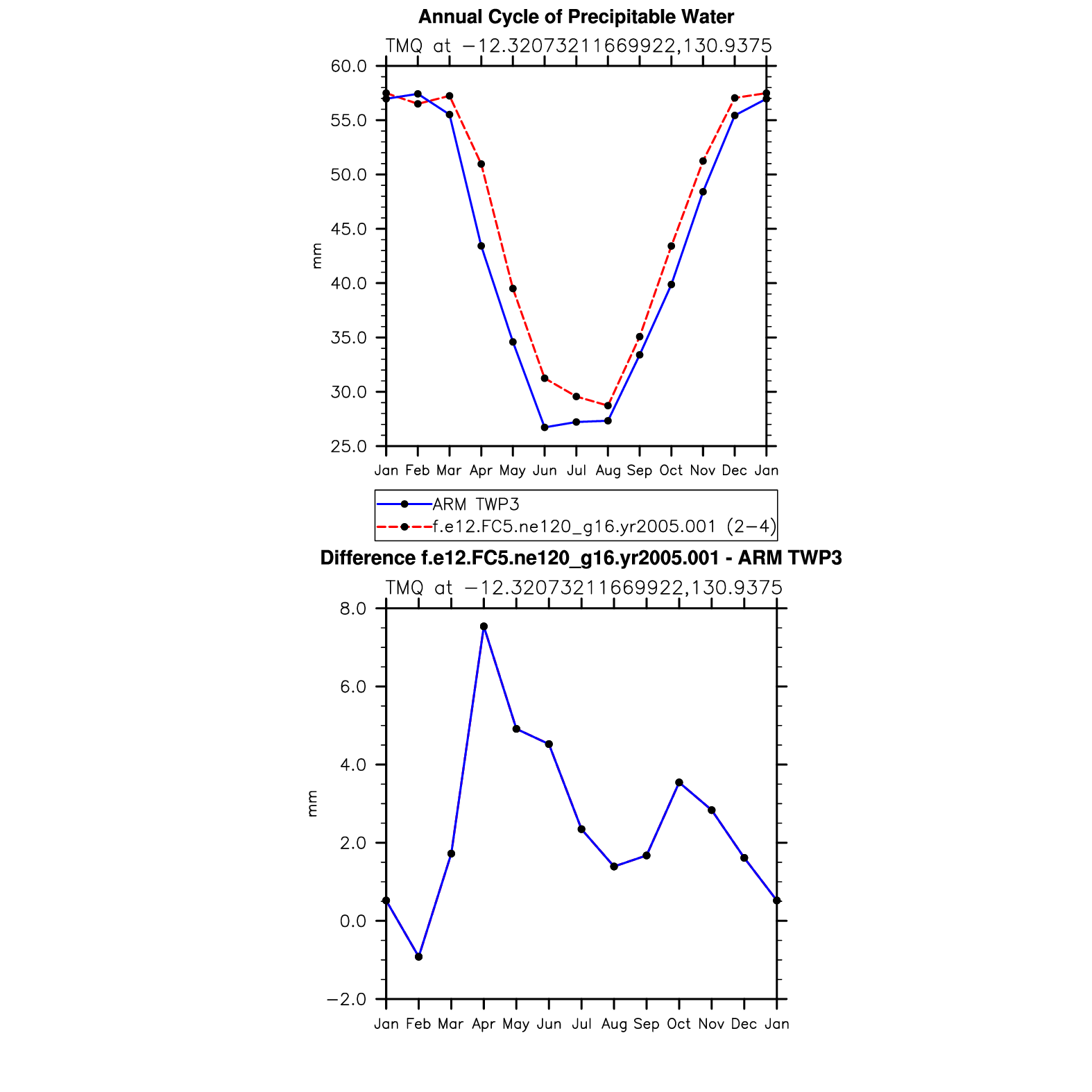 Annual Cycle of Precipitable Water

TMQ at −12.32073211669922,130.9375

60.0
55.0
50.0
45.0
40.0
35.0
30.0
25.0

mm

Jan Feb Mar Apr May Jun Jul Aug Sep Oct Nov Dec Jan

ARM TWP3
f.e12.FC5.ne120_g16.yr2005.001 (2−4)

Difference f.e12.FC5.ne120_g16.yr2005.001 - ARM TWP3

TMQ at −12.32073211669922,130.9375

8.0
6.0
4.0
2.0
0.0
−2.0

mm

Jan Feb Mar Apr May Jun Jul Aug Sep Oct Nov Dec Jan